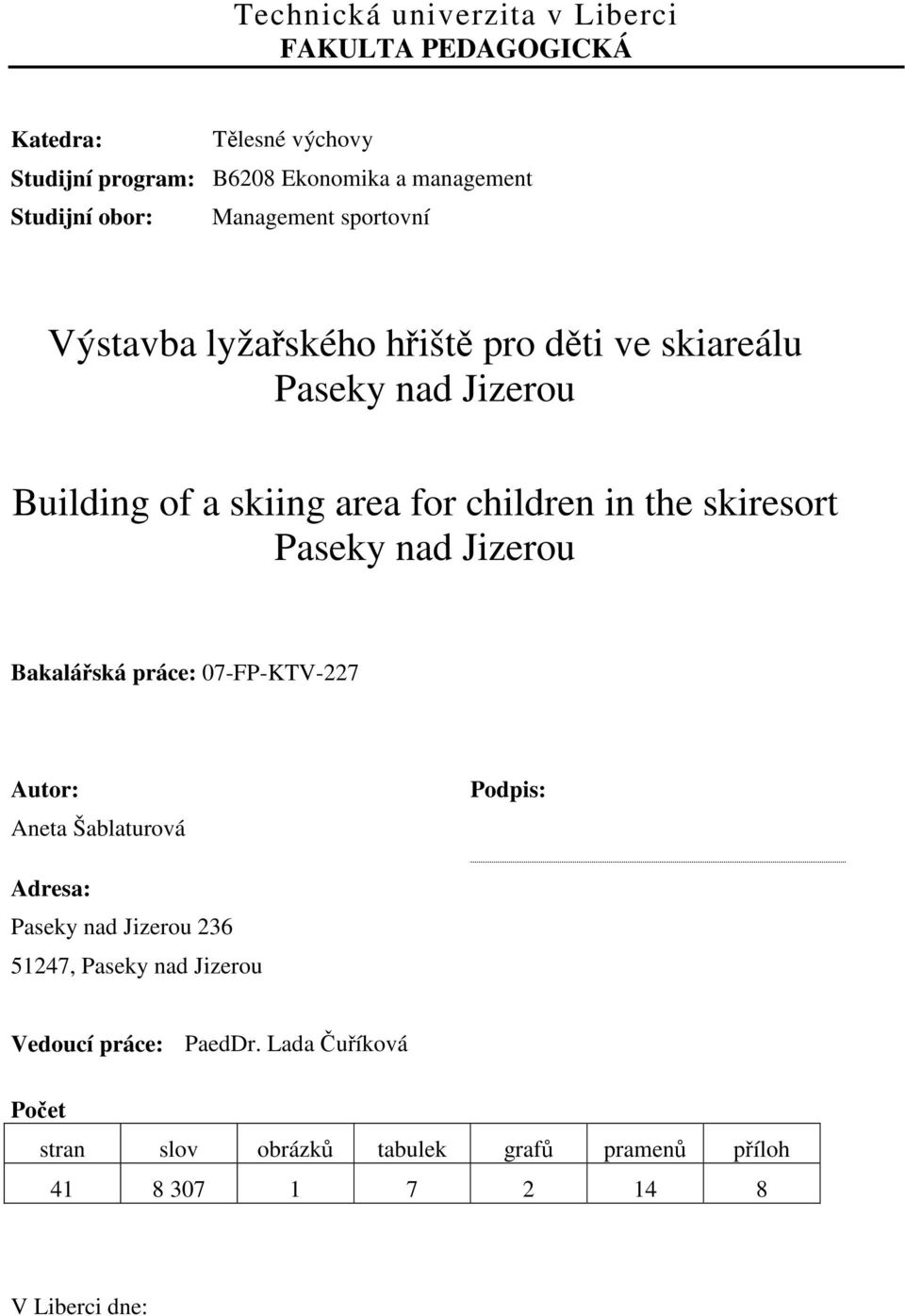 Technická univerzita v Liberci
FAKULTA PEDAGOGICKÁ

Katedra: Tělesné výchovy
Studijní program: B6208 Ekonomika a management
Studijní obor: Management sportovní

Výstavba lyžařského hřiště pro děti ve skiareálu Paseky nad Jizerou

Building of a skiing area for children in the skiresort Paseky nad Jizerou

Bakalářská práce: 07-FP-KTV-227

Autor:
Aneta Šablaturová

Podpis:

Adresa:
Paseky nad Jizerou 236
51247, Paseky nad Jizerou

Vedoucí práce: PaedDr. Lada Čuříková

Počet

| stran | slov | obrázků | tabulek | grafů | pramenů | příloh |
|---|---|---|---|---|---|---|
| 41 | 8 307 | 1 | 7 | 2 | 14 | 8 |

V Liberci dne: